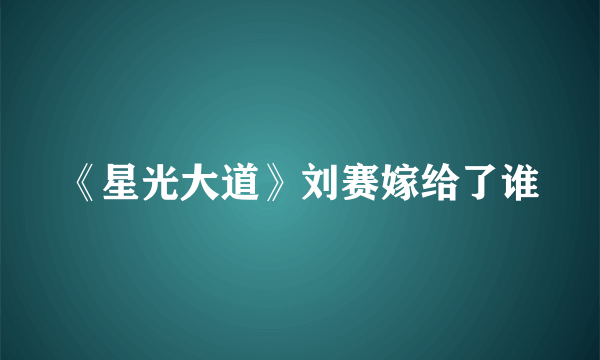 《星光大道》刘赛嫁给了谁